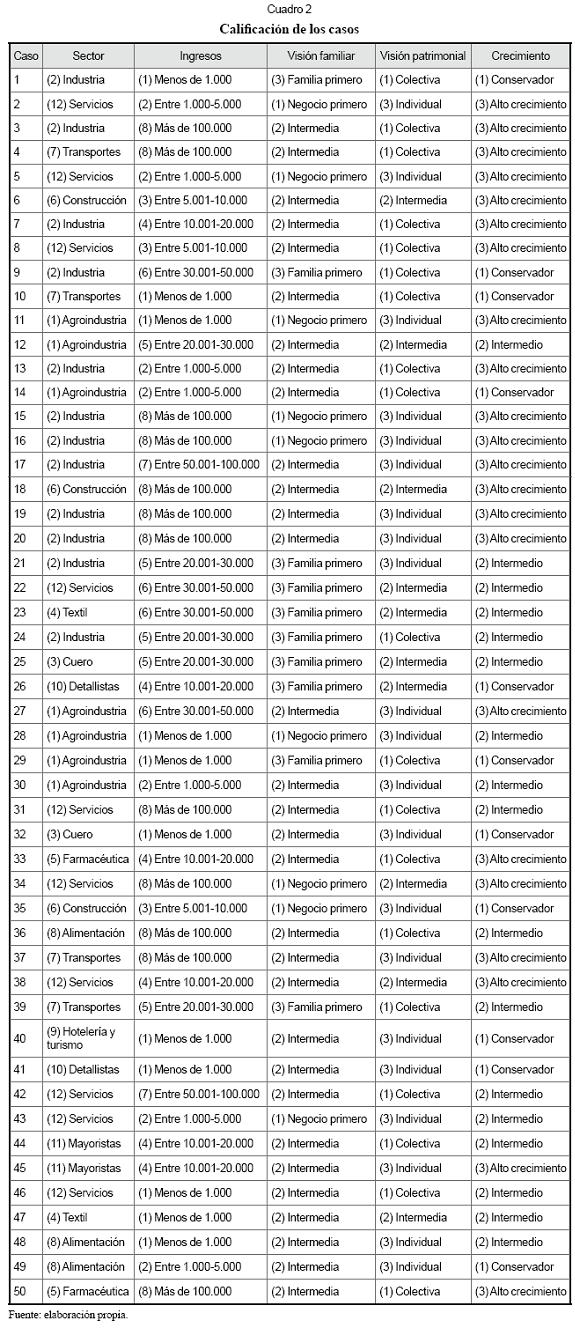 Cuadro 2

Calificación de los casos

| Caso | Sector | Ingresos | Visión familiar | Visión patrimonial | Crecimiento |
|---|---|---|---|---|---|
| 1 | (2) Industria | (1) Menos de 1.000 | (3) Familia primero | (1) Colectiva | (1) Conservador |
| 2 | (12) Servicios | (2) Entre 1.000-5.000 | (1) Negocio primero | (3) Individual | (3) Alto crecimiento |
| 3 | (2) Industria | (8) Más de 100.000 | (2) Intermedia | (1) Colectiva | (3) Alto crecimiento |
| 4 | (7) Transportes | (8) Más de 100.000 | (2) Intermedia | (1) Colectiva | (3) Alto crecimiento |
| 5 | (12) Servicios | (2) Entre 1.000-5.000 | (1) Negocio primero | (3) Individual | (3) Alto crecimiento |
| 6 | (6) Construcción | (3) Entre 5.001-10.000 | (2) Intermedia | (2) Intermedia | (3) Alto crecimiento |
| 7 | (2) Industria | (4) Entre 10.001-20.000 | (2) Intermedia | (1) Colectiva | (3) Alto crecimiento |
| 8 | (12) Servicios | (3) Entre 5.001-10.000 | (2) Intermedia | (1) Colectiva | (3) Alto crecimiento |
| 9 | (2) Industria | (6) Entre 30.001-50.000 | (3) Familia primero | (1) Colectiva | (1) Conservador |
| 10 | (7) Transportes | (1) Menos de 1.000 | (2) Intermedia | (1) Colectiva | (1) Conservador |
| 11 | (1) Agroindustria | (1) Menos de 1.000 | (1) Negocio primero | (3) Individual | (3) Alto crecimiento |
| 12 | (1) Agroindustria | (5) Entre 20.001-30.000 | (2) Intermedia | (2) Intermedia | (2) Intermedio |
| 13 | (2) Industria | (2) Entre 1.000-5.000 | (2) Intermedia | (1) Colectiva | (3) Alto crecimiento |
| 14 | (1) Agroindustria | (2) Entre 1.000-5.000 | (2) Intermedia | (1) Colectiva | (1) Conservador |
| 15 | (2) Industria | (8) Más de 100.000 | (1) Negocio primero | (3) Individual | (3) Alto crecimiento |
| 16 | (2) Industria | (8) Más de 100.000 | (1) Negocio primero | (3) Individual | (3) Alto crecimiento |
| 17 | (2) Industria | (7) Entre 50.001-100.000 | (2) Intermedia | (3) Individual | (3) Alto crecimiento |
| 18 | (6) Construcción | (8) Más de 100.000 | (2) Intermedia | (3) Individual | (3) Alto crecimiento |
| 19 | (2) Industria | (8) Más de 100.000 | (2) Intermedia | (3) Individual | (3) Alto crecimiento |
| 20 | (2) Industria | (8) Más de 100.000 | (2) Intermedia | (3) Individual | (3) Alto crecimiento |
| 21 | (2) Industria | (5) Entre 20.001-30.000 | (3) Familia primero | (3) Individual | (2) Intermedio |
| 22 | (12) Servicios | (6) Entre 30.001-50.000 | (3) Familia primero | (2) Intermedia | (2) Intermedio |
| 23 | (4) Textil | (6) Entre 30.001-50.000 | (3) Familia primero | (2) Intermedia | (2) Intermedio |
| 24 | (2) Industria | (5) Entre 20.001-30.000 | (3) Familia primero | (1) Colectiva | (2) Intermedio |
| 25 | (3) Cuero | (5) Entre 20.001-30.000 | (3) Familia primero | (2) Intermedia | (2) Intermedio |
| 26 | (10) Detallistas | (4) Entre 10.001-20.000 | (3) Familia primero | (2) Intermedia | (1) Conservador |
| 27 | (1) Agroindustria | (6) Entre 30.001-50.000 | (2) Intermedia | (3) Individual | (3) Alto crecimiento |
| 28 | (1) Agroindustria | (1) Menos de 1.000 | (1) Negocio primero | (3) Individual | (2) Intermedio |
| 29 | (1) Agroindustria | (1) Menos de 1.000 | (3) Familia primero | (1) Colectiva | (1) Conservador |
| 30 | (1) Agroindustria | (2) Entre 1.000-5.000 | (2) Intermedia | (3) Individual | (2) Intermedio |
| 31 | (12) Servicios | (8) Más de 100.000 | (2) Intermedia | (1) Colectiva | (2) Intermedio |
| 32 | (3) Cuero | (1) Menos de 1.000 | (2) Intermedia | (3) Individual | (1) Conservador |
| 33 | (5) Farmacéutica | (4) Entre 10.001-20.000 | (2) Intermedia | (1) Colectiva | (3) Alto crecimiento |
| 34 | (12) Servicios | (8) Más de 100.000 | (1) Negocio primero | (2) Intermedia | (3) Alto crecimiento |
| 35 | (6) Construcción | (3) Entre 5.001-10.000 | (1) Negocio primero | (3) Individual | (1) Conservador |
| 36 | (8) Alimentación | (8) Más de 100.000 | (2) Intermedia | (1) Colectiva | (2) Intermedio |
| 37 | (7) Transportes | (8) Más de 100.000 | (2) Intermedia | (3) Individual | (3) Alto crecimiento |
| 38 | (12) Servicios | (4) Entre 10.001-20.000 | (2) Intermedia | (2) Intermedia | (3) Alto crecimiento |
| 39 | (7) Transportes | (5) Entre 20.001-30.000 | (3) Familia primero | (1) Colectiva | (2) Intermedio |
| 40 | (9) Hotelería y turismo | (1) Menos de 1.000 | (2) Intermedia | (3) Individual | (1) Conservador |
| 41 | (10) Detallistas | (1) Menos de 1.000 | (2) Intermedia | (3) Individual | (1) Conservador |
| 42 | (12) Servicios | (7) Entre 50.001-100.000 | (2) Intermedia | (1) Colectiva | (2) Intermedio |
| 43 | (12) Servicios | (2) Entre 1.000-5.000 | (1) Negocio primero | (3) Individual | (2) Intermedio |
| 44 | (11) Mayoristas | (4) Entre 10.001-20.000 | (2) Intermedia | (1) Colectiva | (2) Intermedio |
| 45 | (11) Mayoristas | (4) Entre 10.001-20.000 | (2) Intermedia | (3) Individual | (3) Alto crecimiento |
| 46 | (12) Servicios | (1) Menos de 1.000 | (2) Intermedia | (1) Colectiva | (2) Intermedio |
| 47 | (4) Textil | (1) Menos de 1.000 | (2) Intermedia | (2) Intermedia | (2) Intermedio |
| 48 | (8) Alimentación | (1) Menos de 1.000 | (2) Intermedia | (3) Individual | (2) Intermedio |
| 49 | (8) Alimentación | (2) Entre 1.000-5.000 | (2) Intermedia | (3) Individual | (1) Conservador |
| 50 | (5) Farmacéutica | (8) Más de 100.000 | (2) Intermedia | (1) Colectiva | (3) Alto crecimiento |

Fuente: elaboración propia.